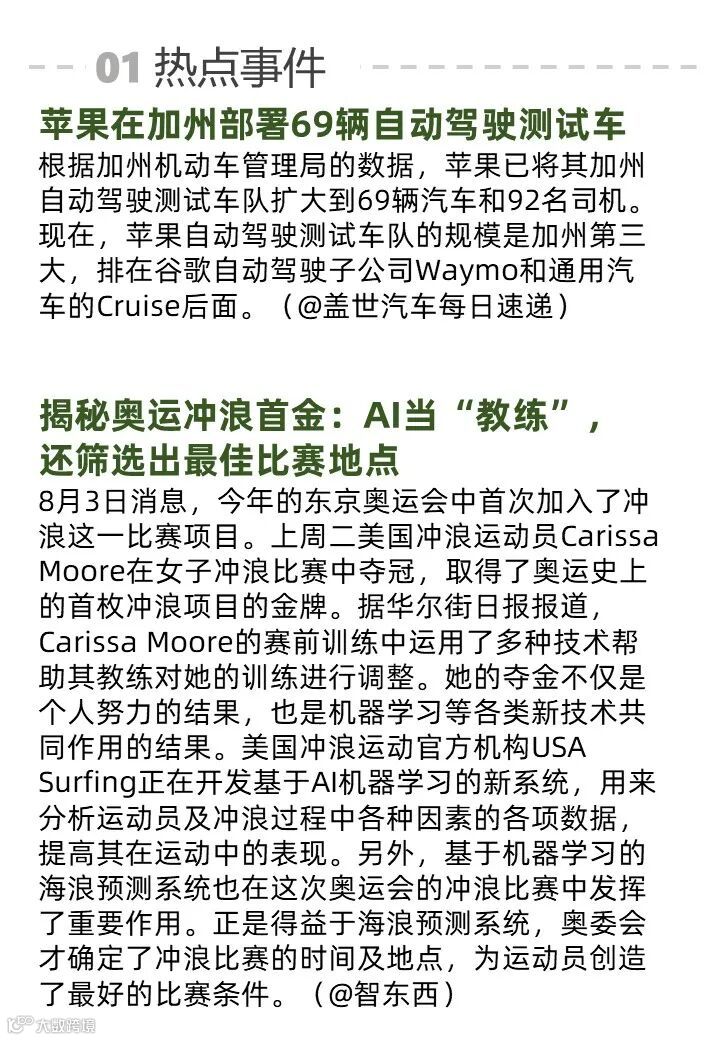 01 热点事件

苹果在加州部署69辆自动驾驶测试车

根据加州机动车管理局的数据，苹果已将其加州自动驾驶测试车队扩大到69辆汽车和92名司机。现在，苹果自动驾驶测试车队的规模是加州第三大，排在谷歌自动驾驶子公司Waymo和通用汽车的Cruise后面。（@盖世汽车每日速递）

揭秘奥运冲浪首金：AI当“教练”，还筛选出最佳比赛地点

8月3日消息，今年的东京奥运会中首次加入了冲浪这一比赛项目。上周二美国冲浪运动员Carissa Moore在女子冲浪比赛中夺冠，取得了奥运史上的首枚冲浪项目的金牌。据华尔街日报报道，Carissa Moore的赛前训练中运用了多种技术帮助其教练对她的训练进行调整。她的夺金不仅是个人努力的结果，也是机器学习等各类新技术共同作用的结果。美国冲浪运动官方机构USA Surfing正在开发基于AI机器学习的新系统，用来分析运动员及冲浪过程中各种因素的各项数据，提高其在运动中的表现。另外，基于机器学习的海浪预测系统也在这次奥运会的冲浪比赛中发挥了重要作用。正是得益于海浪预测系统，奥委会才确定了冲浪比赛的时间及地点，为运动员创造了最好的比赛条件。（@智东西）

大数跨境